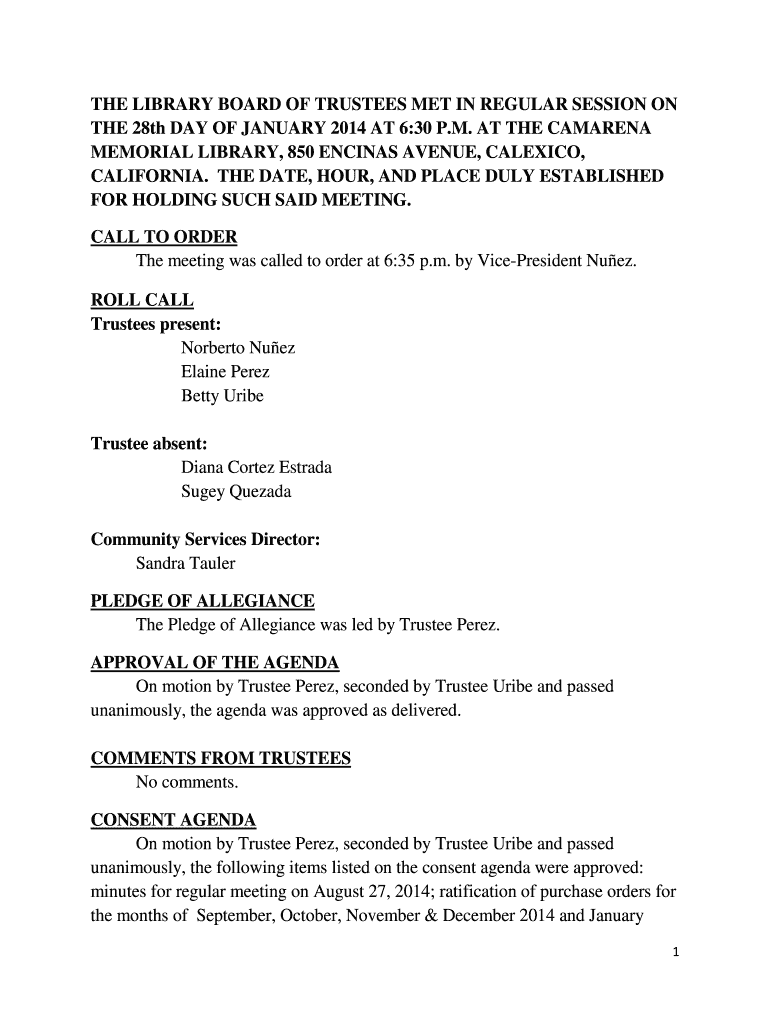 THE LIBRARY BOARD OF TRUSTEES MET IN REGULAR SESSION ON THE 28th DAY OF JANUARY 2014 AT 6:30 P.M. AT THE CAMARENA MEMORIAL LIBRARY, 850 ENCINAS AVENUE, CALEXICO, CALIFORNIA. THE DATE, HOUR, AND PLACE DULY ESTABLISHED FOR HOLDING SUCH SAID MEETING.

CALL TO ORDER
The meeting was called to order at 6:35 p.m. by Vice-President Nuñez.

ROLL CALL
Trustees present:
Norberto Nuñez
Elaine Perez
Betty Uribe

Trustee absent:
Diana Cortez Estrada
Sugey Quezada

Community Services Director:
Sandra Tauler

PLEDGE OF ALLEGIANCE
The Pledge of Allegiance was led by Trustee Perez.

APPROVAL OF THE AGENDA
On motion by Trustee Perez, seconded by Trustee Uribe and passed unanimously, the agenda was approved as delivered.

COMMENTS FROM TRUSTEES
No comments.

CONSENT AGENDA
On motion by Trustee Perez, seconded by Trustee Uribe and passed unanimously, the following items listed on the consent agenda were approved: minutes for regular meeting on August 27, 2014; ratification of purchase orders for the months of September, October, November & December 2014 and January

1